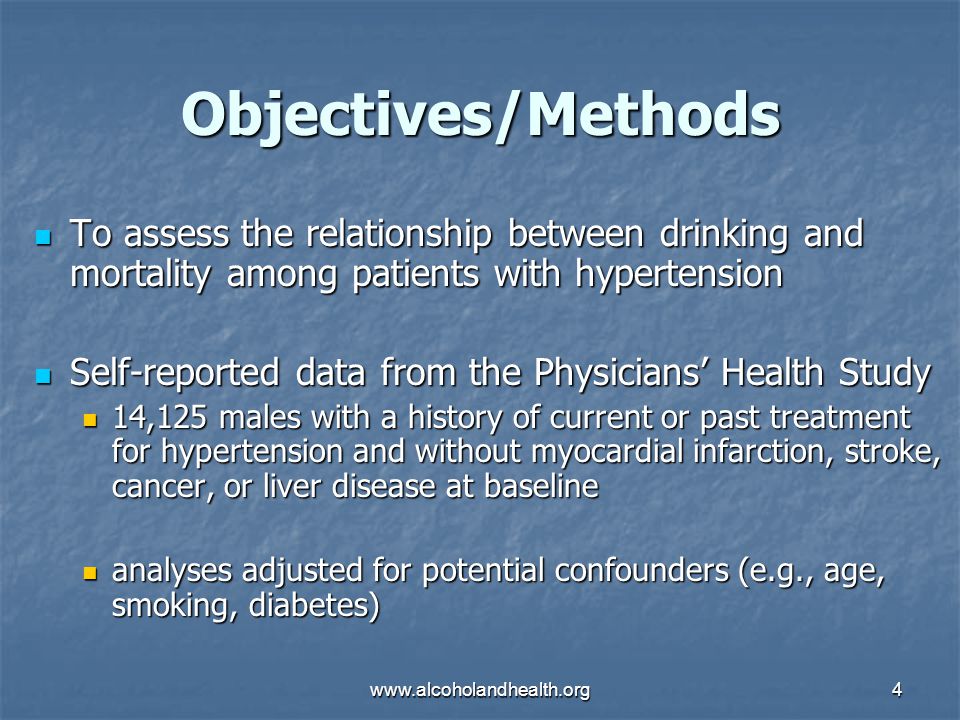 Objectives/Methods

To assess the relationship between drinking and mortality among patients with hypertension

Self-reported data from the Physicians' Health Study

14,125 males with a history of current or past treatment for hypertension and without myocardial infarction, stroke, cancer, or liver disease at baseline

analyses adjusted for potential confounders (e.g., age, smoking, diabetes)

www.alcoholandhealth.org

4